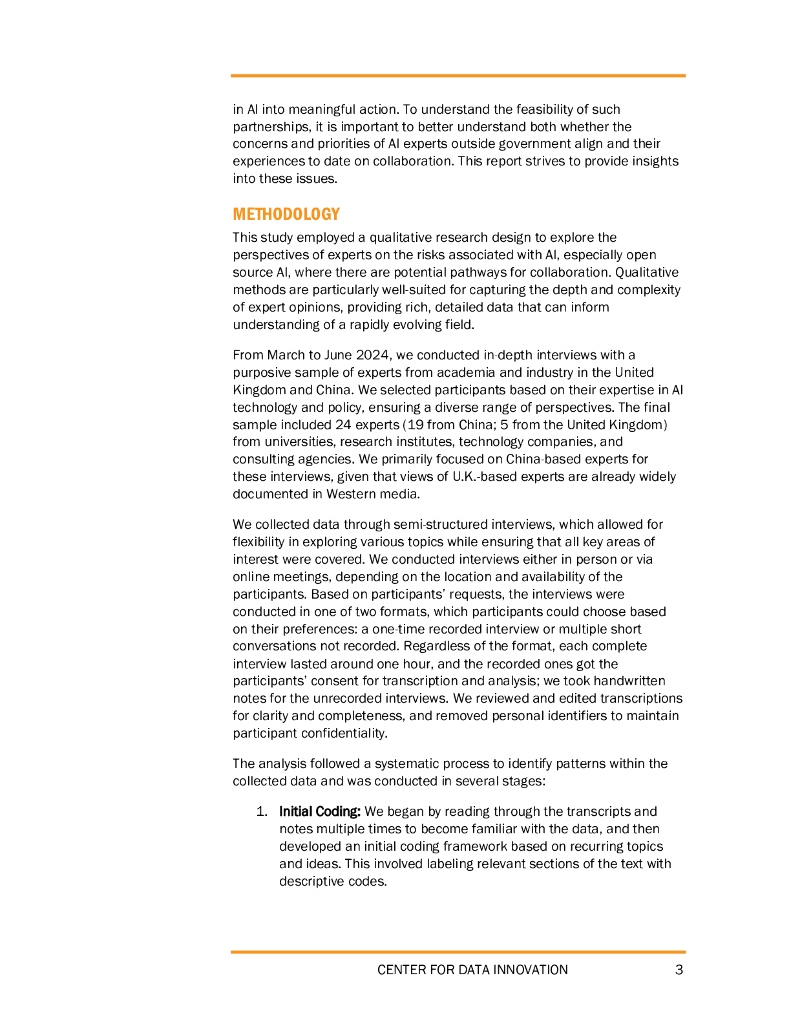 in AI into meaningful action. To understand the feasibility of such partnerships, it is important to better understand both whether the concerns and priorities of AI experts outside government align and their experiences to date on collaboration. This report strives to provide insights into these issues.

METHODOLOGY

This study employed a qualitative research design to explore the perspectives of experts on the risks associated with AI, especially open source AI, where there are potential pathways for collaboration. Qualitative methods are particularly well-suited for capturing the depth and complexity of expert opinions, providing rich, detailed data that can inform understanding of a rapidly evolving field.

From March to June 2024, we conducted in-depth interviews with a purposive sample of experts from academia and industry in the United Kingdom and China. We selected participants based on their expertise in AI technology and policy, ensuring a diverse range of perspectives. The final sample included 24 experts (19 from China; 5 from the United Kingdom) from universities, research institutes, technology companies, and consulting agencies. We primarily focused on China-based experts for these interviews, given that views of U.K.-based experts are already widely documented in Western media.

We collected data through semi-structured interviews, which allowed for flexibility in exploring various topics while ensuring that all key areas of interest were covered. We conducted interviews either in person or via online meetings, depending on the location and availability of the participants. Based on participants' requests, the interviews were conducted in one of two formats, which participants could choose based on their preferences: a one-time recorded interview or multiple short conversations not recorded. Regardless of the format, each complete interview lasted around one hour, and the recorded ones got the participants' consent for transcription and analysis; we took handwritten notes for the unrecorded interviews. We reviewed and edited transcriptions for clarity and completeness, and removed personal identifiers to maintain participant confidentiality.

The analysis followed a systematic process to identify patterns within the collected data and was conducted in several stages:

1. Initial Coding: We began by reading through the transcripts and notes multiple times to become familiar with the data, and then developed an initial coding framework based on recurring topics and ideas. This involved labeling relevant sections of the text with descriptive codes.

CENTER FOR DATA INNOVATION 3